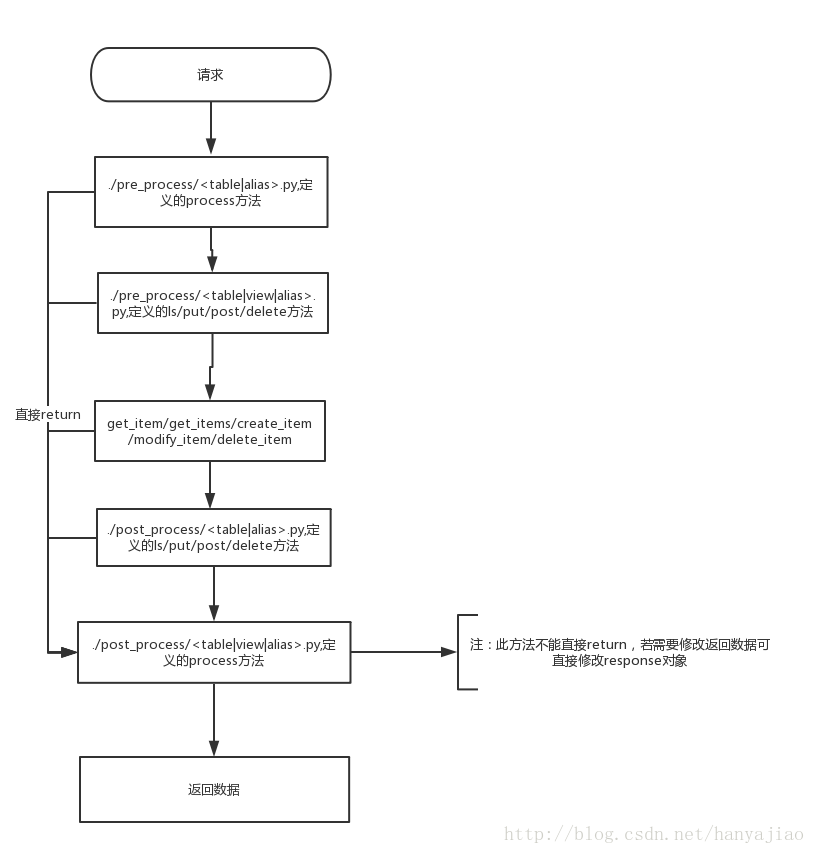 请求

./pre_process/<table|alias>.py,定义的process方法

./pre_process/<table|view|alias>.py,定义的ls/put/post/delete方法

直接return

get_item/get_items/create_item/modify_item/delete_item

./post_process/<table|alias>.py,定义的ls/put/post/delete方法

./post_process/<table|view|alias>.py,定义的process方法

注：此方法不能直接return，若需要修改返回数据可直接修改response对象

返回数据

http://blog.csdn.net/hanyajiao